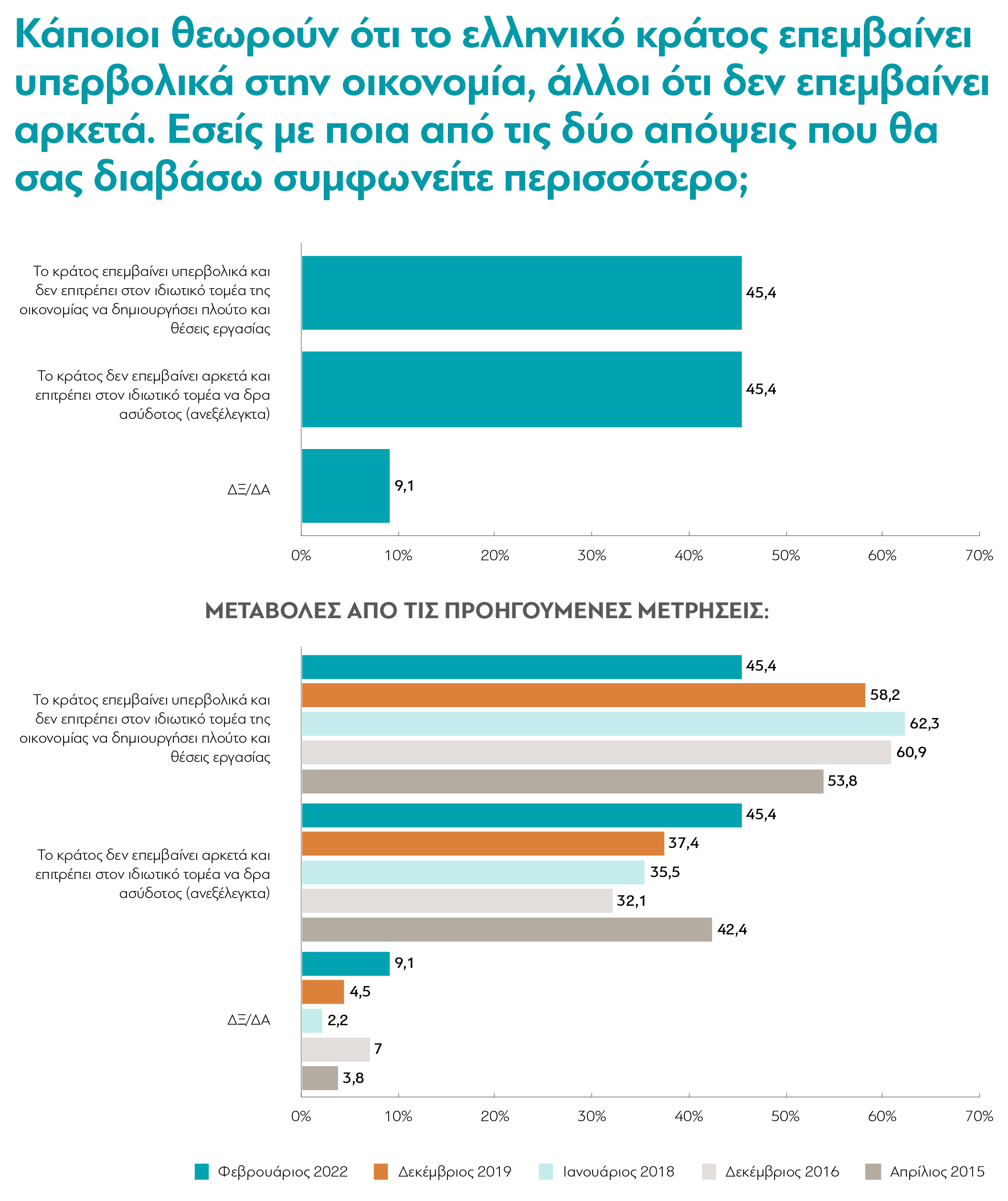 Κάποιοι θεωρούν ότι το ελληνικό κράτος επεμβαίνει υπερβολικά στην οικονομία, άλλοι ότι δεν επεμβαίνει αρκετά. Εσείς με ποια από τις δύο απόψεις που θα σας διαβάσω συμφωνείτε περισσότερο;

Το κράτος επεμβαίνει υπερβολικά και δεν επιτρέπει στον ιδιωτικό τομέα της οικονομίας να δημιουργήσει πλούτο και θέσεις εργασίας 45,4

Το κράτος δεν επεμβαίνει αρκετά και επιτρέπει στον ιδιωτικό τομέα να δρα ασύδοτος (ανεξέλεγκτα) 45,4

ΔΞ/ΔΑ 9,1

0% 10% 20% 30% 40% 50% 60% 70%

ΜΕΤΑΒΟΛΕΣ ΑΠΟ ΤΙΣ ΠΡΟΗΓΟΥΜΕΝΕΣ ΜΕΤΡΗΣΕΙΣ:

Το κράτος επεμβαίνει υπερβολικά και δεν επιτρέπει στον ιδιωτικό τομέα της οικονομίας να δημιουργήσει πλούτο και θέσεις εργασίας 45,4 58,2 62,3 60,9 53,8

Το κράτος δεν επεμβαίνει αρκετά και επιτρέπει στον ιδιωτικό τομέα να δρα ασύδοτος (ανεξέλεγκτα) 45,4 37,4 35,5 32,1 42,4

ΔΞ/ΔΑ 9,1 4,5 2,2 7 3,8

0% 10% 20% 30% 40% 50% 60% 70%

Φεβρουάριος 2022 Δεκέμβριος 2019 Ιανουάριος 2018 Δεκέμβριος 2016 Απρίλιος 2015